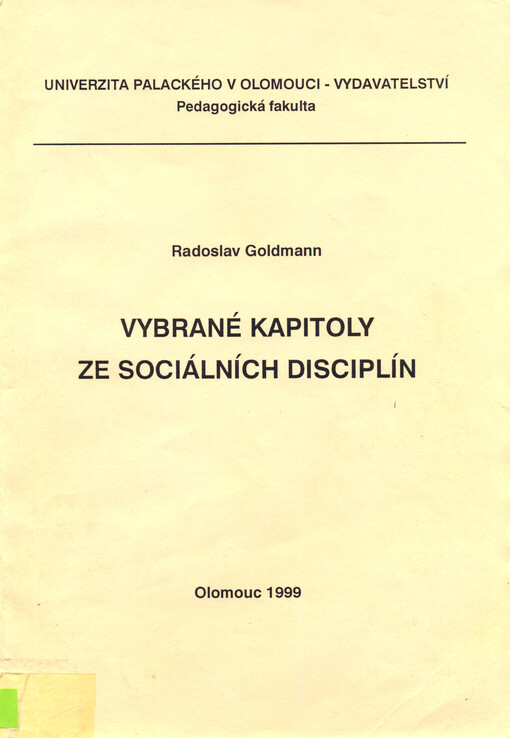 UNIVERZITA PALACKÉHO V OLOMOUCI - VYDAVATELSTVÍ
Pedagogická fakulta

Radoslav Goldmann

VYBRANÉ KAPITOLY
ZE SOCIÁLNÍCH DISCIPLÍN

Olomouc 1999